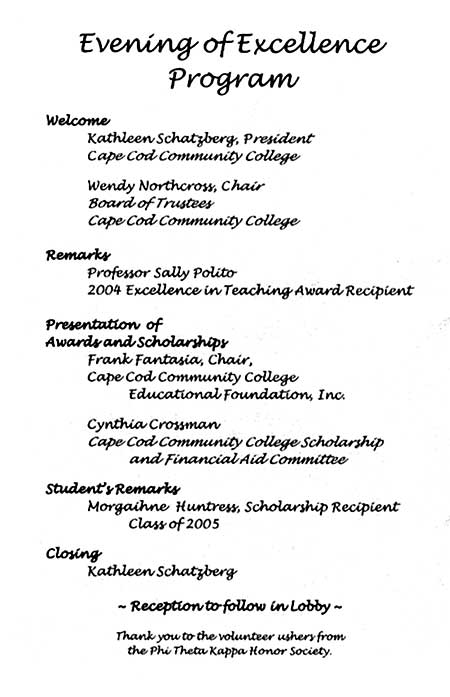 Evening of Excellence
Program

Welcome
Kathleen Schatzberg, President
Cape Cod Community College

Wendy Northcross, Chair
Board of Trustees
Cape Cod Community College

Remarks
Professor Sally Polito
2004 Excellence in Teaching Award Recipient

Presentation of
Awards and Scholarships
Frank Fantasia, Chair,
Cape Cod Community College
Educational Foundation, Inc.

Cynthia Crossman
Cape Cod Community College Scholarship
and Financial Aid Committee

Student's Remarks
Morgaihne Huntress, Scholarship Recipient
Class of 2005

Closing
Kathleen Schatzberg

~ Reception to follow in Lobby ~

Thank you to the volunteer ushers from the Phi Theta Kappa Honor Society.